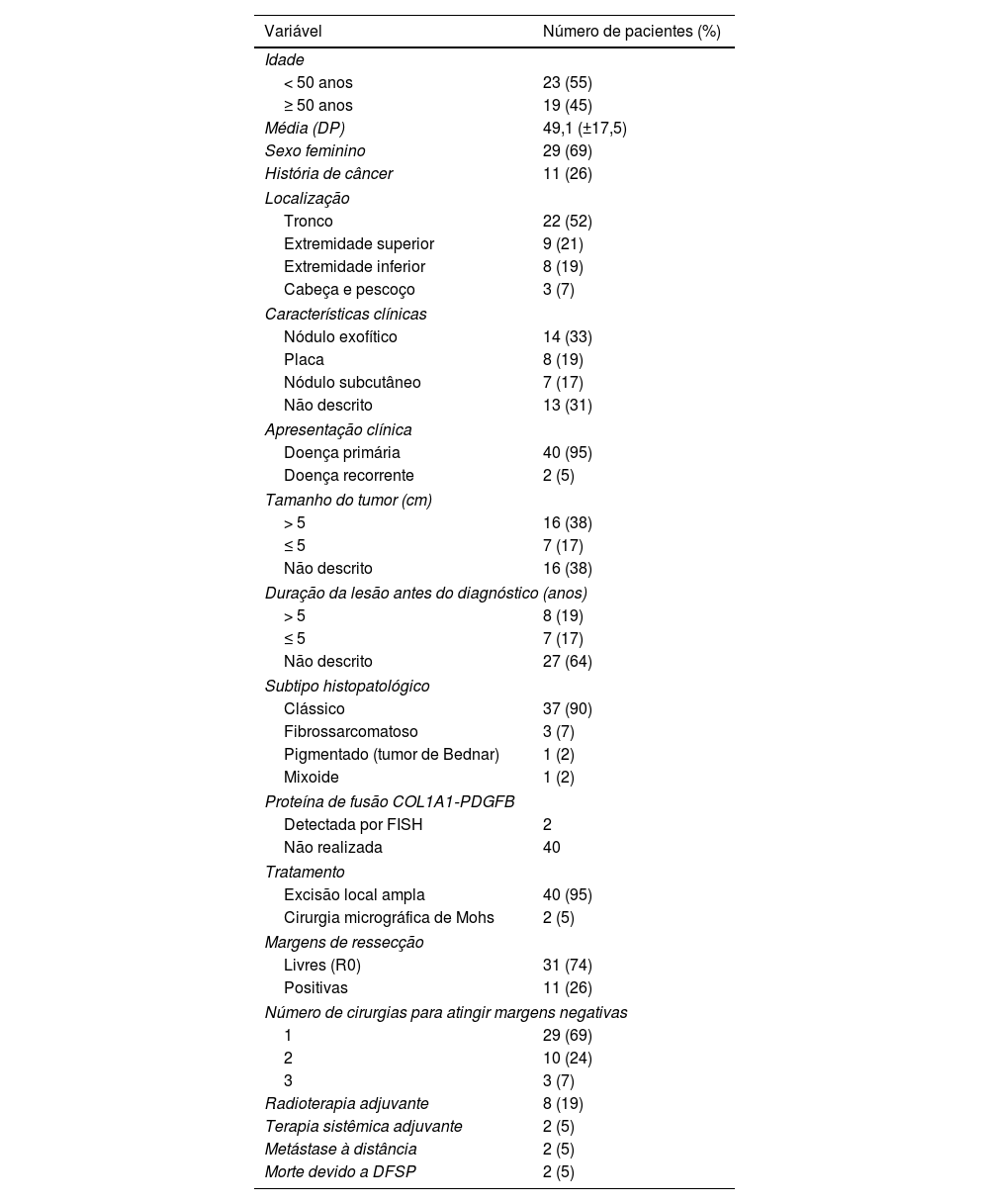 | Variável | Número de pacientes (%) |
|---|---|
| Idade | |
| < 50 anos | 23 (55) |
| ≥ 50 anos | 19 (45) |
| Média (DP) | 49,1 (±17,5) |
| Sexo feminino | 29 (69) |
| História de câncer | 11 (26) |
| Localização | |
| Tronco | 22 (52) |
| Extremidade superior | 9 (21) |
| Extremidade inferior | 8 (19) |
| Cabeça e pescoço | 3 (7) |
| Características clínicas | |
| Nódulo exofítico | 14 (33) |
| Placa | 8 (19) |
| Nódulo subcutâneo | 7 (17) |
| Não descrito | 13 (31) |
| Apresentação clínica | |
| Doença primária | 40 (95) |
| Doença recorrente | 2 (5) |
| Tamanho do tumor (cm) | |
| > 5 | 16 (38) |
| ≤ 5 | 7 (17) |
| Não descrito | 16 (38) |
| Duração da lesão antes do diagnóstico (anos) | |
| > 5 | 8 (19) |
| ≤ 5 | 7 (17) |
| Não descrito | 27 (64) |
| Subtipo histopatológico | |
| Clássico | 37 (90) |
| Fibrossarcomatoso | 3 (7) |
| Pigmentado (tumor de Bednar) | 1 (2) |
| Mixoide | 1 (2) |
| Proteína de fusão COL1A1-PDGFB | |
| Detectada por FISH | 2 |
| Não realizada | 40 |
| Tratamento | |
| Excisão local ampla | 40 (95) |
| Cirurgia micrográfica de Mohs | 2 (5) |
| Margens de ressecção | |
| Livres (R0) | 31 (74) |
| Positivas | 11 (26) |
| Número de cirurgias para atingir margens negativas | |
| 1 | 29 (69) |
| 2 | 10 (24) |
| 3 | 3 (7) |
| Radioterapia adjuvante | 8 (19) |
| Terapia sistêmica adjuvante | 2 (5) |
| Metástase à distância | 2 (5) |
| Morte devido a DFSP | 2 (5) |